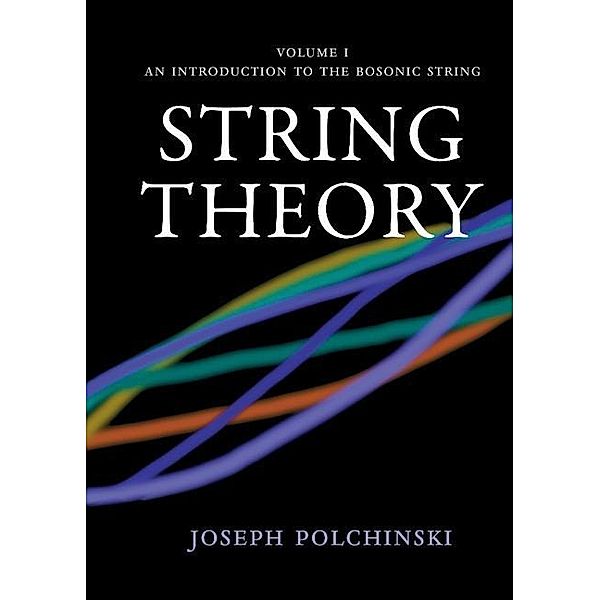 VOLUME I
AN INTRODUCTION TO THE BOSONIC STRING

STRING THEORY

JOSEPH POLCHINSKI